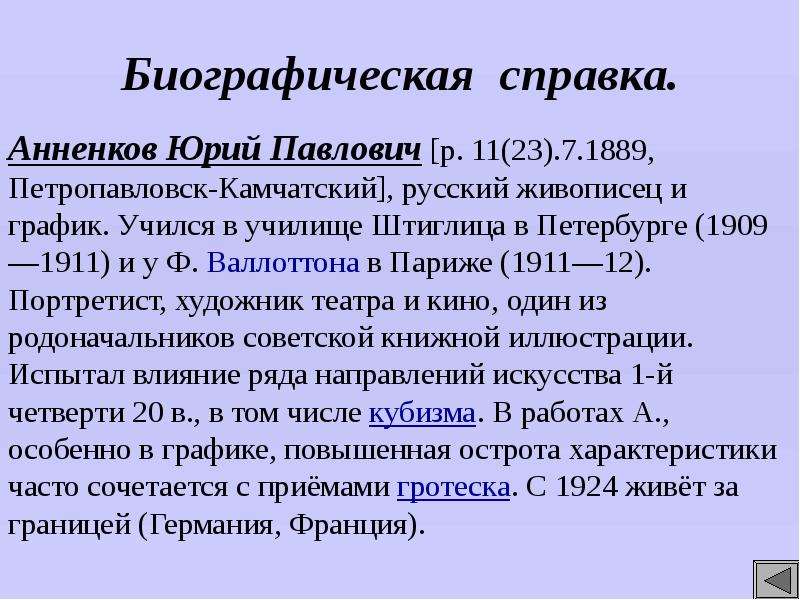 Биографическая справка.

Анненков Юрий Павлович [р. 11(23).7.1889, Петропавловск-Камчатский], русский живописец и график. Учился в училище Штиглица в Петербурге (1909—1911) и у Ф. Валлоттона в Париже (1911—12). Портретист, художник театра и кино, один из родоначальников советской книжной иллюстрации. Испытал влияние ряда направлений искусства 1-й четверти 20 в., в том числе кубизма. В работах А., особенно в графике, повышенная острота характеристики часто сочетается с приёмами гротеска. С 1924 живёт за границей (Германия, Франция).